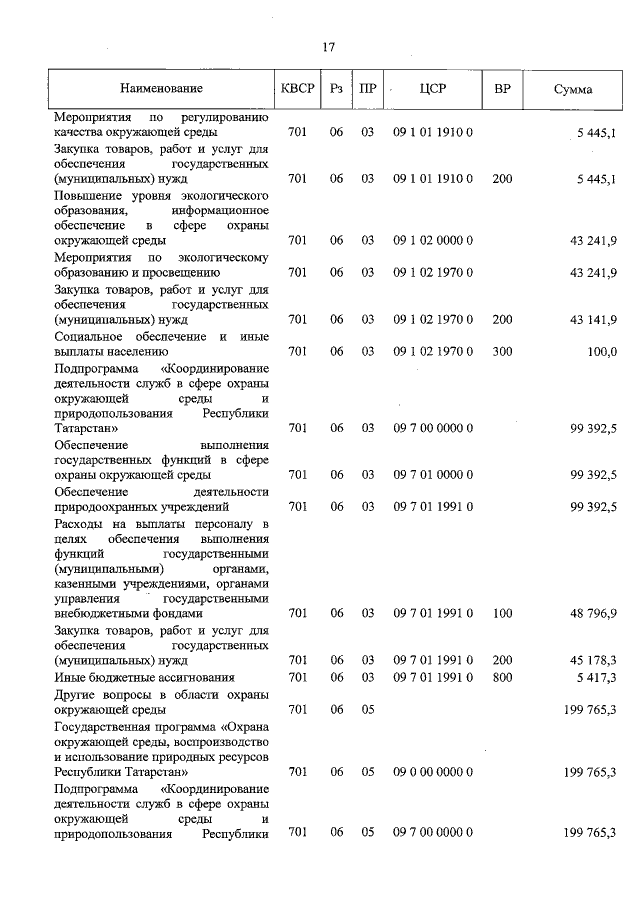 17

| Наименование | КВСР | Рз | ПР | ЦСР | ВР | Сумма |
|---|---|---|---|---|---|---|
| Мероприятия по регулированию качества окружающей среды | 701 | 06 | 03 | 09 1 01 1910 0 | | 5 445,1 |
| Закупка товаров, работ и услуг для обеспечения государственных (муниципальных) нужд | 701 | 06 | 03 | 09 1 01 1910 0 | 200 | 5 445,1 |
| Повышение уровня экологического образования, информационное обеспечение в сфере охраны окружающей среды | 701 | 06 | 03 | 09 1 02 0000 0 | | 43 241,9 |
| Мероприятия по экологическому образованию и просвещению | 701 | 06 | 03 | 09 1 02 1970 0 | | 43 241,9 |
| Закупка товаров, работ и услуг для обеспечения государственных (муниципальных) нужд | 701 | 06 | 03 | 09 1 02 1970 0 | 200 | 43 141,9 |
| Социальное обеспечение и иные выплаты населению | 701 | 06 | 03 | 09 1 02 1970 0 | 300 | 100,0 |
| Подпрограмма «Координирование деятельности служб в сфере охраны окружающей среды и природопользования Республики Татарстан» | 701 | 06 | 03 | 09 7 00 0000 0 | | 99 392,5 |
| Обеспечение выполнения государственных функций в сфере охраны окружающей среды | 701 | 06 | 03 | 09 7 01 0000 0 | | 99 392,5 |
| Обеспечение деятельности природоохранных учреждений | 701 | 06 | 03 | 09 7 01 1991 0 | | 99 392,5 |
| Расходы на выплаты персоналу в целях обеспечения выполнения функций государственными (муниципальными) органами, казенными учреждениями, органами управления государственными внебюджетными фондами | 701 | 06 | 03 | 09 7 01 1991 0 | 100 | 48 796,9 |
| Закупка товаров, работ и услуг для обеспечения государственных (муниципальных) нужд | 701 | 06 | 03 | 09 7 01 1991 0 | 200 | 45 178,3 |
| Иные бюджетные ассигнования | 701 | 06 | 03 | 09 7 01 1991 0 | 800 | 5 417,3 |
| Другие вопросы в области охраны окружающей среды | 701 | 06 | 05 | | | 199 765,3 |
| Государственная программа «Охрана окружающей среды, воспроизводство и использование природных ресурсов Республики Татарстан» | 701 | 06 | 05 | 09 0 00 0000 0 | | 199 765,3 |
| Подпрограмма «Координирование деятельности служб в сфере охраны окружающей среды и природопользования Республики | 701 | 06 | 05 | 09 7 00 0000 0 | | 199 765,3 |